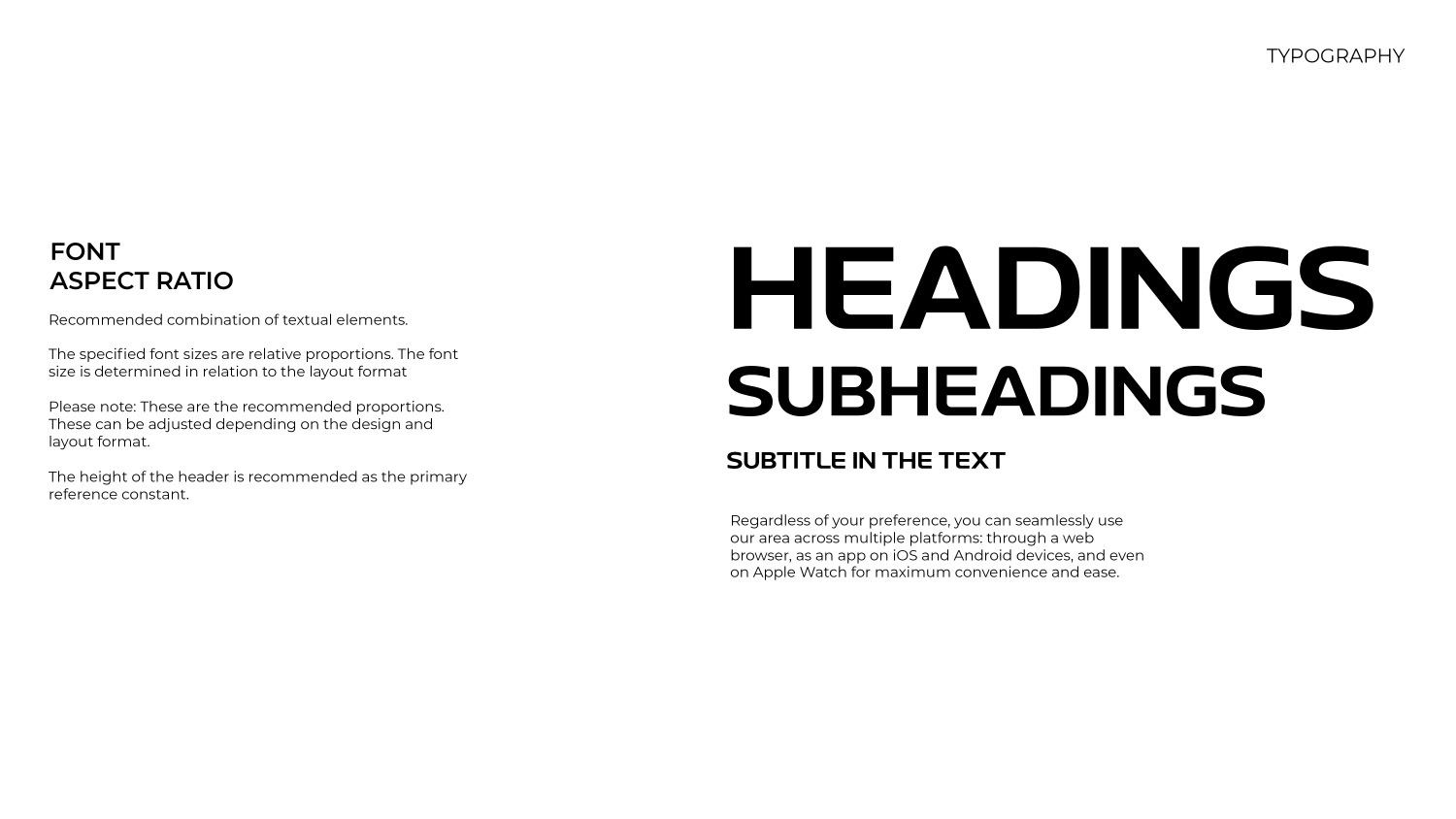 TYPOGRAPHY

FONT
ASPECT RATIO

Recommended combination of textual elements.

The specified font sizes are relative proportions. The font size is determined in relation to the layout format

Please note: These are the recommended proportions. These can be adjusted depending on the design and layout format.

The height of the header is recommended as the primary reference constant.

HEADINGS

SUBHEADINGS

SUBTITLE IN THE TEXT

Regardless of your preference, you can seamlessly use our area across multiple platforms: through a web browser, as an app on iOS and Android devices, and even on Apple Watch for maximum convenience and ease.